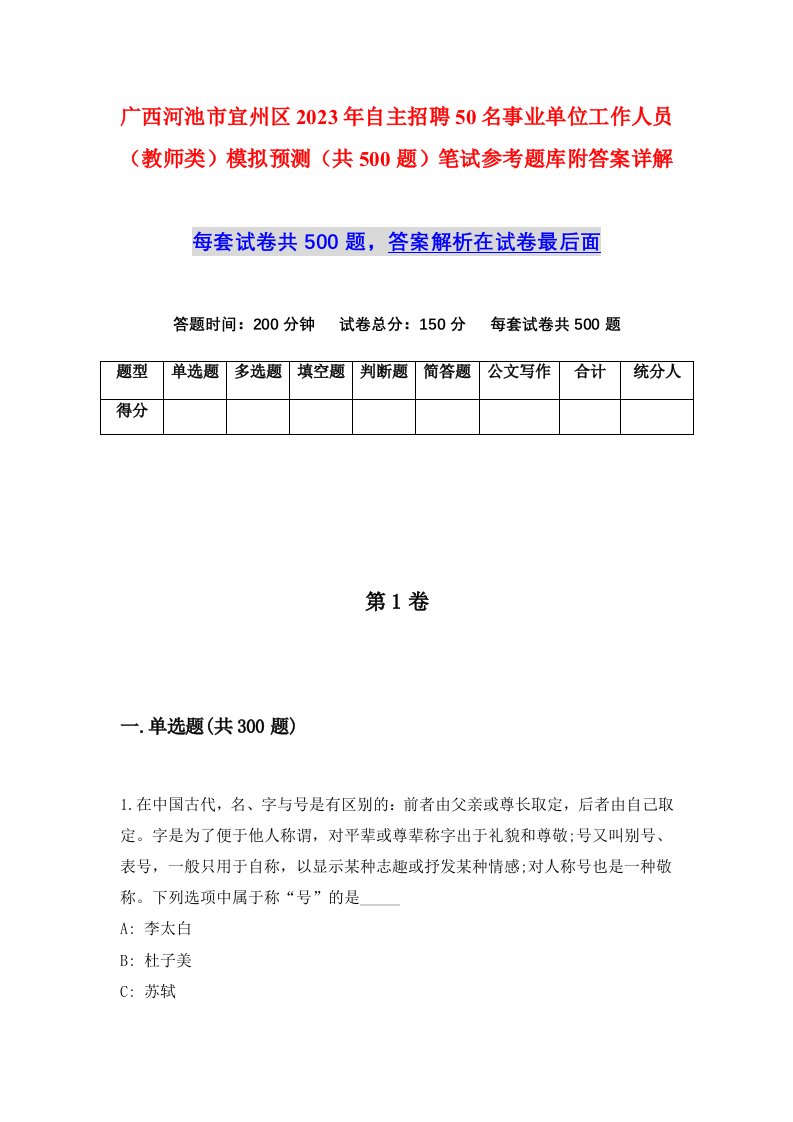 广西河池市宜州区2023年自主招聘50名事业单位工作人员（教师类）模拟预测（共500题）笔试参考题库附答案详解

每套试卷共500题，答案解析在试卷最后面

答题时间：200分钟　试卷总分：150分　每套试卷共500题

| 题型 | 单选题 | 多选题 | 填空题 | 判断题 | 简答题 | 公文写作 | 合计 | 统分人 |
|---|---|---|---|---|---|---|---|---|
| 得分 | | | | | | | | |

第1卷

一.单选题(共300题)

1.在中国古代，名、字与号是有区别的：前者由父亲或尊长取定，后者由自己取定。字是为了便于他人称谓，对平辈或尊辈称字出于礼貌和尊敬;号又叫别号、表号，一般只用于自称，以显示某种志趣或抒发某种情感;对人称号也是一种敬称。下列选项中属于称“号”的是_____

A: 李太白

B: 杜子美

C: 苏轼